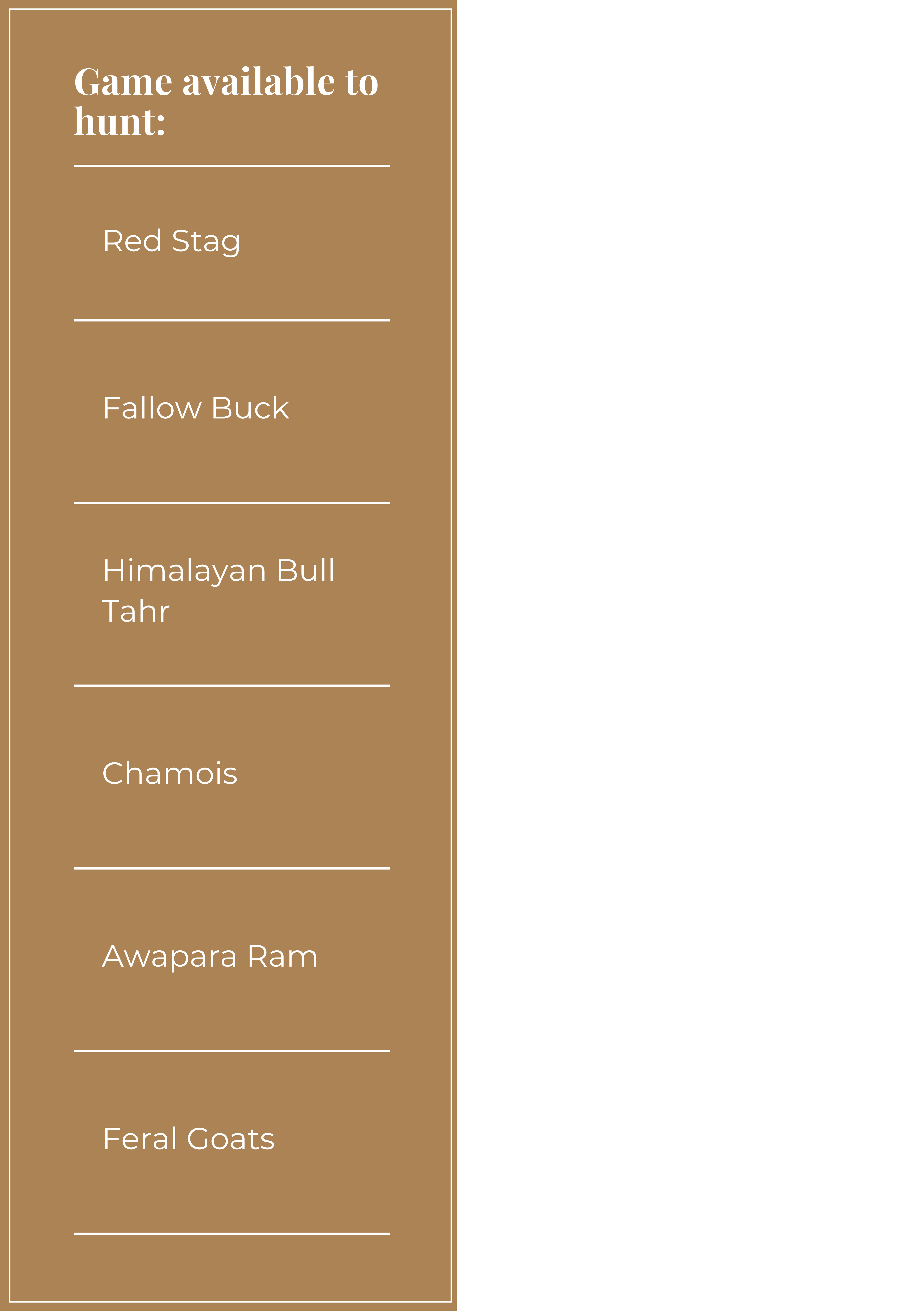 Game available to hunt:

Red Stag

Fallow Buck

Himalayan Bull Tahr

Chamois

Awapara Ram

Feral Goats